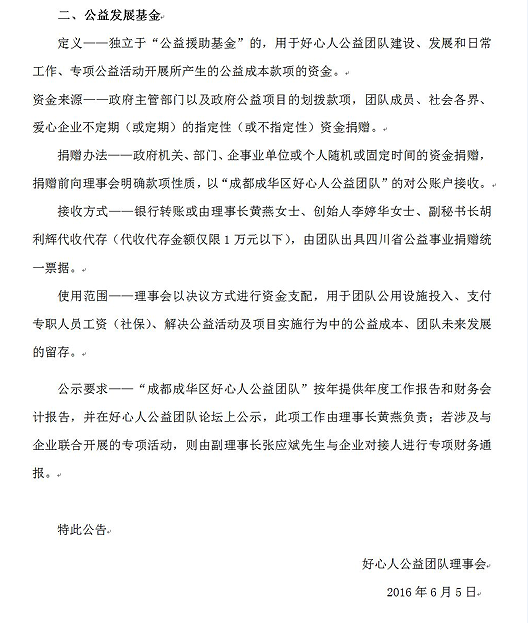 二、公益发展基金

定义——独立于“公益援助基金”的，用于好心人公益团队建设、发展和日常工作、专项公益活动开展所产生的公益成本款项的资金。

资金来源——政府主管部门以及政府公益项目的划拨款项，团队成员、社会各界、爱心企业不定期（或定期）的指定性（或不指定性）资金捐赠。

捐赠办法——政府机关、部门、企事业单位或个人随机或固定时间的资金捐赠，捐赠前向理事会明确款项性质，以“成都成华区好心人公益团队”的对公账户接收。

接收方式——银行转账或由理事长黄燕女士、创始人李婷华女士、副秘书长胡利辉代收代存（代收代存金额仅限 1 万元以下），由团队出具四川省公益事业捐赠统一票据。

使用范围——理事会以决议方式进行资金支配，用于团队公用设施投入、支付专职人员工资（社保）、解决公益活动及项目实施行为中的公益成本、团队未来发展的留存。

公示要求——“成都成华区好心人公益团队”按年提供年度工作报告和财务会计报告，并在好心人公益团队论坛上公示，此项工作由理事长黄燕负责；若涉及与企业联合开展的专项活动，则由副理事长张应斌先生与企业对接人进行专项财务通报。

特此公告

好心人公益团队理事会

2016 年 6 月 5 日